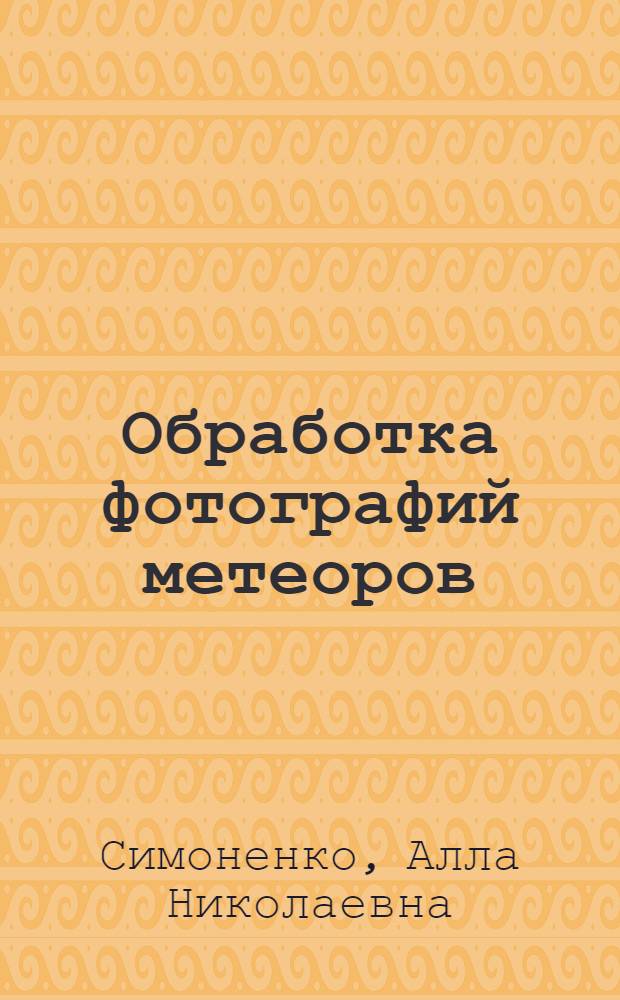 Обработка фотографий метеоров

Симоненко, Алла Николаевна